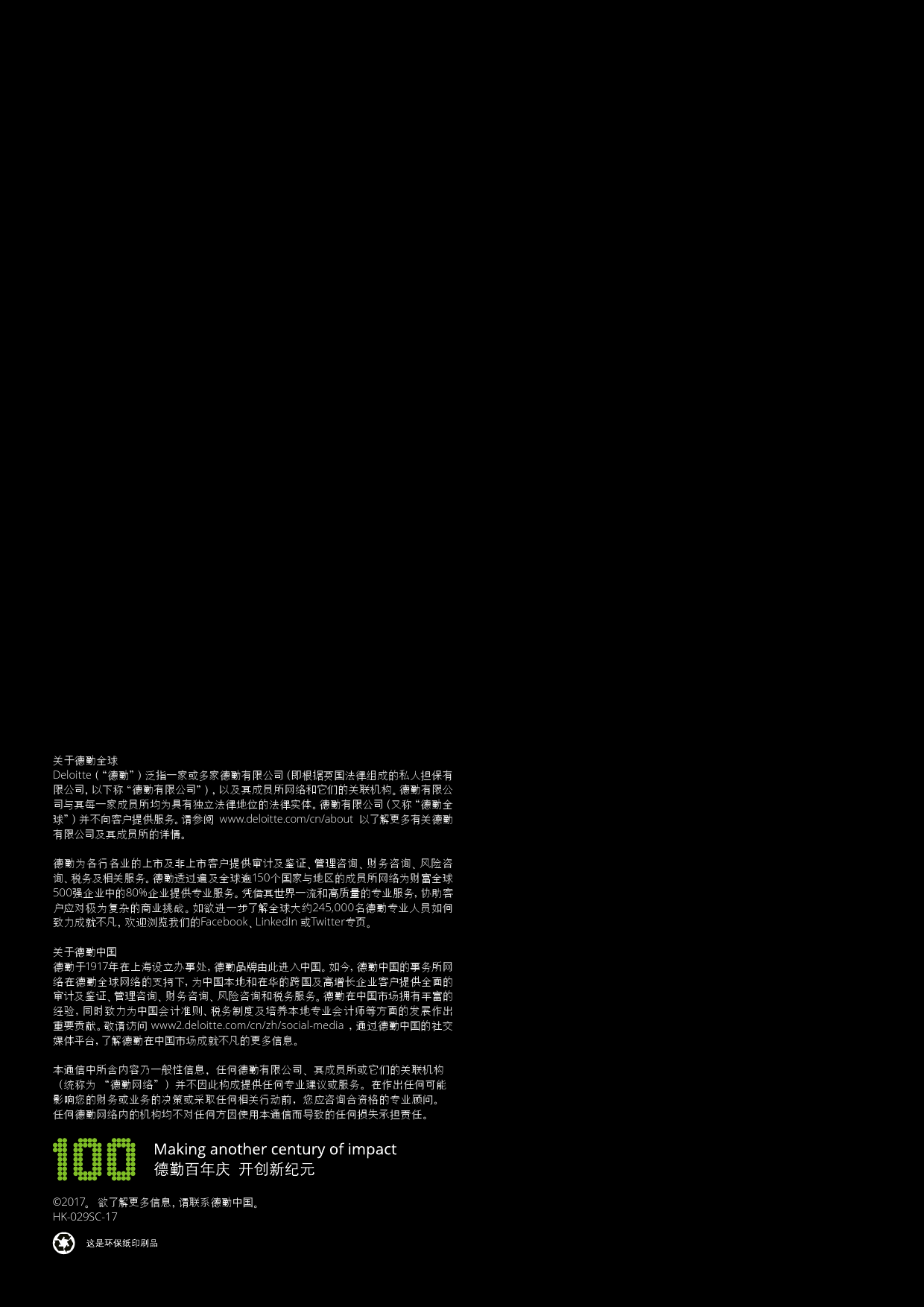 关于德勤全球
Deloitte（“德勤”）泛指一家或多家德勤有限公司（即根据英国法律组成的私人担保有限公司，以下称“德勤有限公司”），以及其成员所网络和它们的关联机构。德勤有限公司与其每一家成员所均为具有独立法律地位的法律实体。德勤有限公司（又称“德勤全球”）并不向客户提供服务。请参阅 www.deloitte.com/cn/about 以了解更多有关德勤有限公司及其成员所的详情。

德勤为各行各业的上市及非上市客户提供审计及鉴证、管理咨询、财务咨询、风险咨询、税务及相关服务。德勤透过遍及全球逾150个国家与地区的成员所网络为财富全球500强企业中的80%企业提供专业服务。凭借其世界一流和高质量的专业服务，协助客户应对极为复杂的商业挑战。如欲进一步了解全球大约245,000名德勤专业人员如何致力成就不凡，欢迎浏览我们的Facebook、LinkedIn 或Twitter专页。

关于德勤中国
德勤于1917年在上海设立办事处，德勤品牌由此进入中国。如今，德勤中国的事务所网络在德勤全球网络的支持下，为中国本地和在华的跨国及高增长企业客户提供全面的审计及鉴证、管理咨询、财务咨询、风险咨询和税务服务。德勤在中国市场拥有丰富的经验，同时致力为中国会计准则、税务制度及培养本地专业会计师等方面的发展作出重要贡献。敬请访问 www2.deloitte.com/cn/zh/social-media ，通过德勤中国的社交媒体平台，了解德勤在中国市场成就不凡的更多信息。

本通信中所含内容乃一般性信息，任何德勤有限公司、其成员所或它们的关联机构（统称为 “德勤网络”）并不因此构成提供任何专业建议或服务。在作出任何可能影响您的财务或业务的决策或采取任何相关行动前，您应咨询合资格的专业顾问。任何德勤网络内的机构均不对任何方因使用本通信而导致的任何损失承担责任。

100
Making another century of impact
德勤百年庆 开创新纪元

©2017。 欲了解更多信息，请联系德勤中国。
HK-029SC-17

这是环保纸印刷品